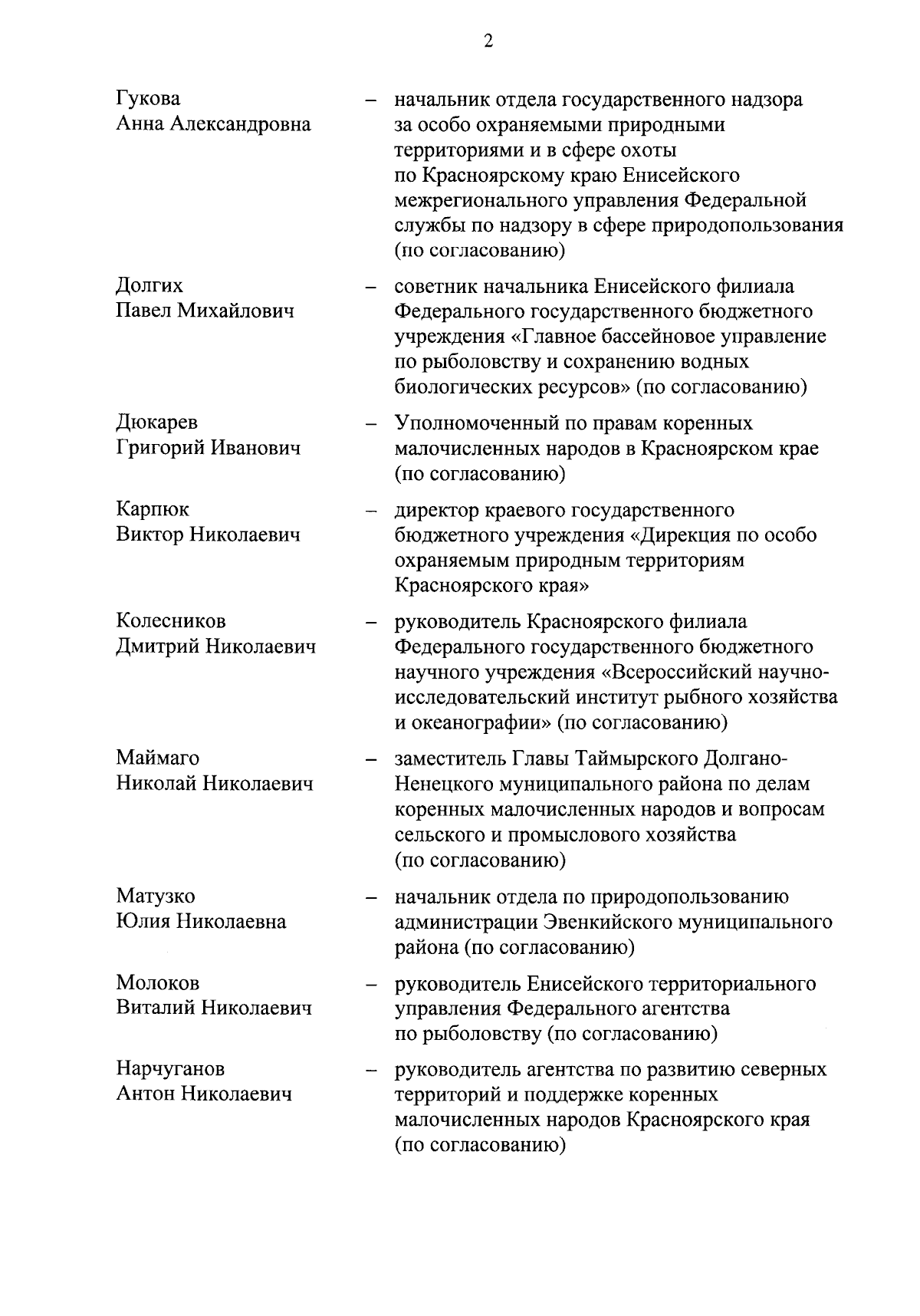 2

Гукова
Анна Александровна – начальник отдела государственного надзора за особо охраняемыми природными территориями и в сфере охоты по Красноярскому краю Енисейского межрегионального управления Федеральной службы по надзору в сфере природопользования (по согласованию)

Долгих
Павел Михайлович – советник начальника Енисейского филиала Федерального государственного бюджетного учреждения «Главное бассейновое управление по рыболовству и сохранению водных биологических ресурсов» (по согласованию)

Дюкарев
Григорий Иванович – Уполномоченный по правам коренных малочисленных народов в Красноярском крае (по согласованию)

Карпюк
Виктор Николаевич – директор краевого государственного бюджетного учреждения «Дирекция по особо охраняемым природным территориям Красноярского края»

Колесников
Дмитрий Николаевич – руководитель Красноярского филиала Федерального государственного бюджетного научного учреждения «Всероссийский научно-исследовательский институт рыбного хозяйства и океанографии» (по согласованию)

Маймаго
Николай Николаевич – заместитель Главы Таймырского Долгано-Ненецкого муниципального района по делам коренных малочисленных народов и вопросам сельского и промыслового хозяйства (по согласованию)

Матузко
Юлия Николаевна – начальник отдела по природопользованию администрации Эвенкийского муниципального района (по согласованию)

Молоков
Виталий Николаевич – руководитель Енисейского территориального управления Федерального агентства по рыболовству (по согласованию)

Нарчуганов
Антон Николаевич – руководитель агентства по развитию северных территорий и поддержке коренных малочисленных народов Красноярского края (по согласованию)